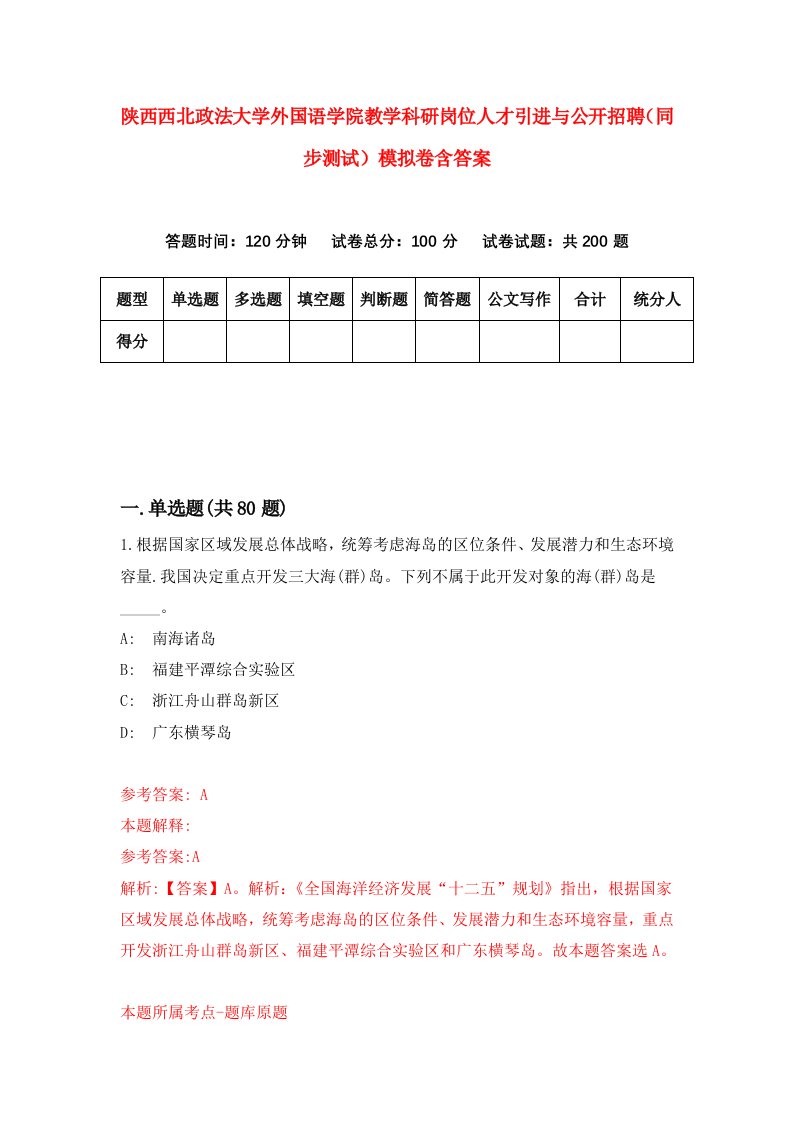 陕西西北政法大学外国语学院教学科研岗位人才引进与公开招聘（同步测试）模拟卷含答案

答题时间：120 分钟　试卷总分：100 分　试卷试题：共 200 题

| 题型 | 单选题 | 多选题 | 填空题 | 判断题 | 简答题 | 公文写作 | 合计 | 统分人 |
|---|---|---|---|---|---|---|---|---|
| 得分 | | | | | | | | |

一.单选题(共 80 题)

1.根据国家区域发展总体战略，统筹考虑海岛的区位条件、发展潜力和生态环境容量.我国决定重点开发三大海(群)岛。下列不属于此开发对象的海(群)岛是_____。

A:　南海诸岛

B:　福建平潭综合实验区

C:　浙江舟山群岛新区

D:　广东横琴岛

参考答案: A

本题解释:

参考答案:A

解析:【答案】A。解析:《全国海洋经济发展“十二五”规划》指出，根据国家区域发展总体战略，统筹考虑海岛的区位条件、发展潜力和生态环境容量，重点开发浙江舟山群岛新区、福建平潭综合实验区和广东横琴岛。故本题答案选 A。

本题所属考点-题库原题